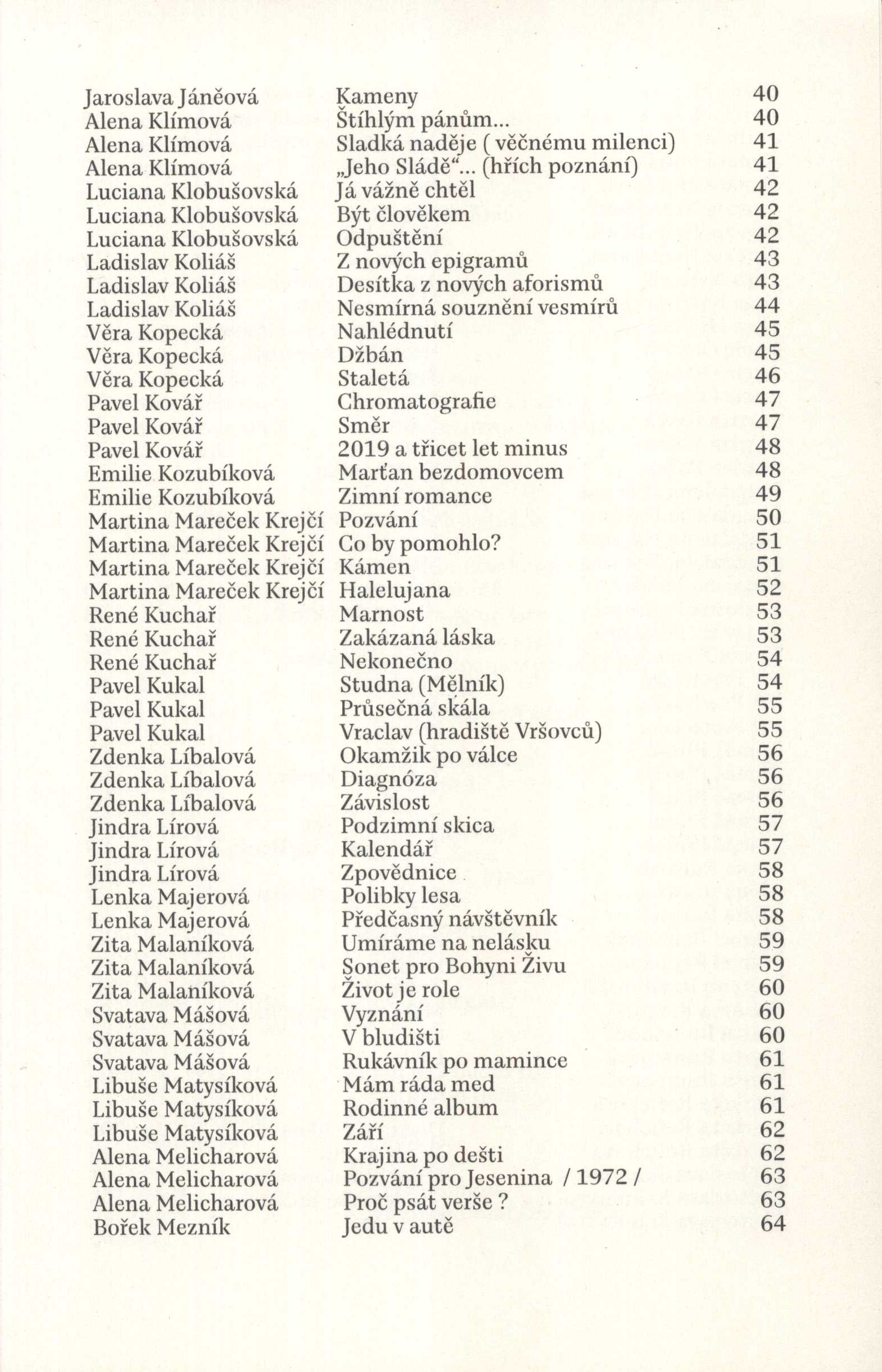 | | | |
|---|---|---|
| Jaroslava Jáněová | Kameny | 40 |
| Alena Klímová | Štíhlým pánům... | 40 |
| Alena Klímová | Sladká naděje ( věčnému milenci) | 41 |
| Alena Klímová | „Jeho Sládě“... (hřích poznání) | 41 |
| Luciana Klobušovská | Já vážně chtěl | 42 |
| Luciana Klobušovská | Být člověkem | 42 |
| Luciana Klobušovská | Odpuštění | 42 |
| Ladislav Koliáš | Z nových epigramů | 43 |
| Ladislav Koliáš | Desítka z nových aforismů | 43 |
| Ladislav Koliáš | Nesmírná souznění vesmírů | 44 |
| Věra Kopecká | Nahlédnutí | 45 |
| Věra Kopecká | Džbán | 45 |
| Věra Kopecká | Staletá | 46 |
| Pavel Kovář | Chromatografie | 47 |
| Pavel Kovář | Směr | 47 |
| Pavel Kovář | 2019 a třicet let minus | 48 |
| Emilie Kozubíková | Marťan bezdomovcem | 48 |
| Emilie Kozubíková | Zimní romance | 49 |
| Martina Mareček Krejčí | Pozvání | 50 |
| Martina Mareček Krejčí | Co by pomohlo? | 51 |
| Martina Mareček Krejčí | Kámen | 51 |
| Martina Mareček Krejčí | Halelujana | 52 |
| René Kuchař | Marnost | 53 |
| René Kuchař | Zakázaná láska | 53 |
| René Kuchař | Nekonečno | 54 |
| Pavel Kukal | Studna (Mělník) | 54 |
| Pavel Kukal | Průsečná skála | 55 |
| Pavel Kukal | Vraclav (hradiště Vršovců) | 55 |
| Zdenka Líbalová | Okamžik po válce | 56 |
| Zdenka Líbalová | Diagnóza | 56 |
| Zdenka Líbalová | Závislost | 56 |
| Jindra Lírová | Podzimní skica | 57 |
| Jindra Lírová | Kalendář | 57 |
| Jindra Lírová | Zpovědnice | 58 |
| Lenka Majerová | Polibky lesa | 58 |
| Lenka Majerová | Předčasný návštěvník | 58 |
| Zita Malaníková | Umíráme na nelásku | 59 |
| Zita Malaníková | Sonet pro Bohyni Živu | 59 |
| Zita Malaníková | Život je role | 60 |
| Svatava Mášová | Vyznání | 60 |
| Svatava Mášová | V bludišti | 60 |
| Svatava Mášová | Rukávník po mamince | 61 |
| Libuše Matysíková | Mám ráda med | 61 |
| Libuše Matysíková | Rodinné album | 61 |
| Libuše Matysíková | Září | 62 |
| Alena Melicharová | Krajina po dešti | 62 |
| Alena Melicharová | Pozvání pro Jesenina / 1972 / | 63 |
| Alena Melicharová | Proč psát verše ? | 63 |
| Bořek Mezník | Jedu v autě | 64 |